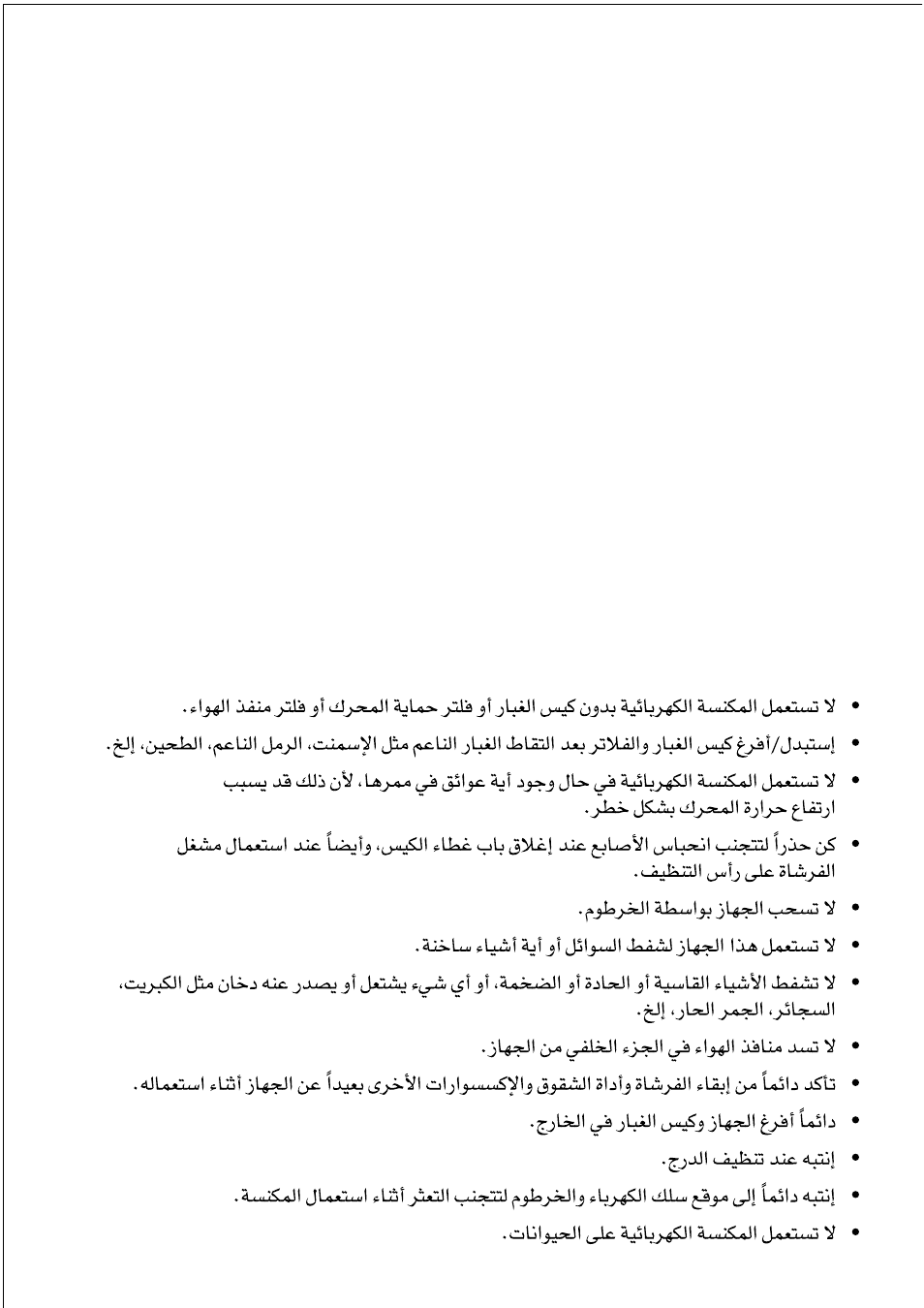 • لا تستعمل المكنسة الكهربائية بدون كيس الغبار أو فلتر حماية المحرك أو فلتر منفذ الهواء.

• إستبدل/أفرغ كيس الغبار والفلاتر بعد التقاط الغبار الناعم مثل الإسمنت، الرمل الناعم، الطحين، إلخ.

• لا تستعمل المكنسة الكهربائية في حال وجود أية عوائق في ممرها، لأن ذلك قد يسبب ارتفاع حرارة المحرك بشكل خطر.

• كن حذراً لتتجنب انحباس الأصابع عند إغلاق باب غطاء الكيس، وأيضاً عند استعمال مشغل الفرشاة على رأس التنظيف.

• لا تسحب الجهاز بواسطة الخرطوم.

• لا تستعمل هذا الجهاز لشفط السوائل أو أية أشياء ساخنة.

• لا تشفط الأشياء القاسية أو الحادة أو الضخمة، أو أي شيء يشتعل أو يصدر عنه دخان مثل الكبريت، السجائر، الجمر الحار، إلخ.

• لا تسد منافذ الهواء في الجزء الخلفي من الجهاز.

• تأكد دائماً من إبقاء الفرشاة وأداة الشقوق والإكسسوارات الأخرى بعيداً عن الجهاز أثناء استعماله.

• دائماً أفرغ الجهاز وكيس الغبار في الخارج.

• إنتبه عند تنظيف الدرج.

• إنتبه دائماً إلى موقع سلك الكهرباء والخرطوم لتتجنب التعثر أثناء استعمال المكنسة.

• لا تستعمل المكنسة الكهربائية على الحيوانات.